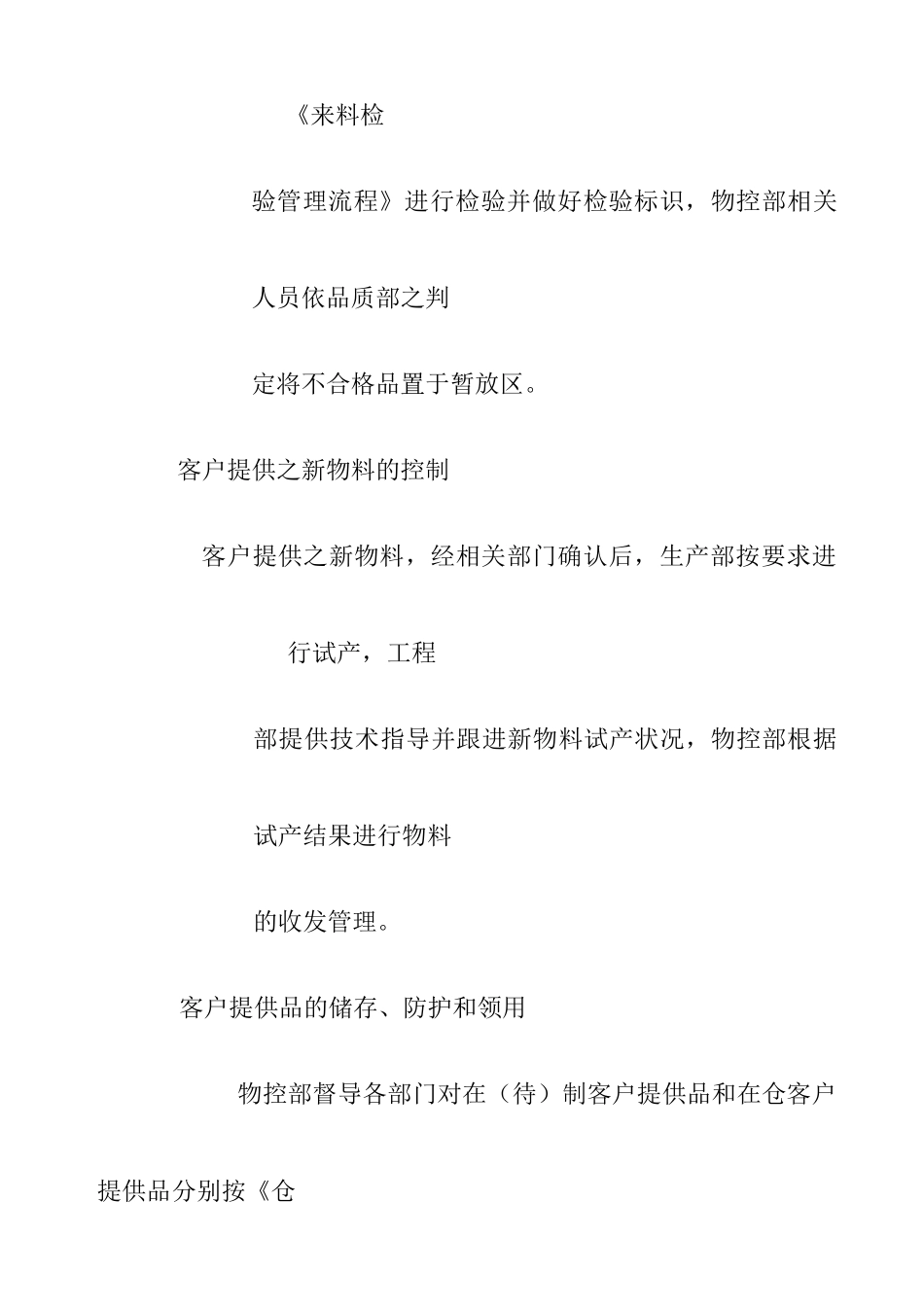 《来料检验管理流程》进行检验并做好检验标识，物控部相关人员依品质部之判定将不合格品置于暂放区。

客户提供之新物料的控制

客户提供之新物料，经相关部门确认后，生产部按要求进行试产，工程部提供技术指导并跟进新物料试产状况，物控部根据试产结果进行物料的收发管理。

客户提供品的储存、防护和领用

物控部督导各部门对在（待）制客户提供品和在仓客户提供品分别按《仓